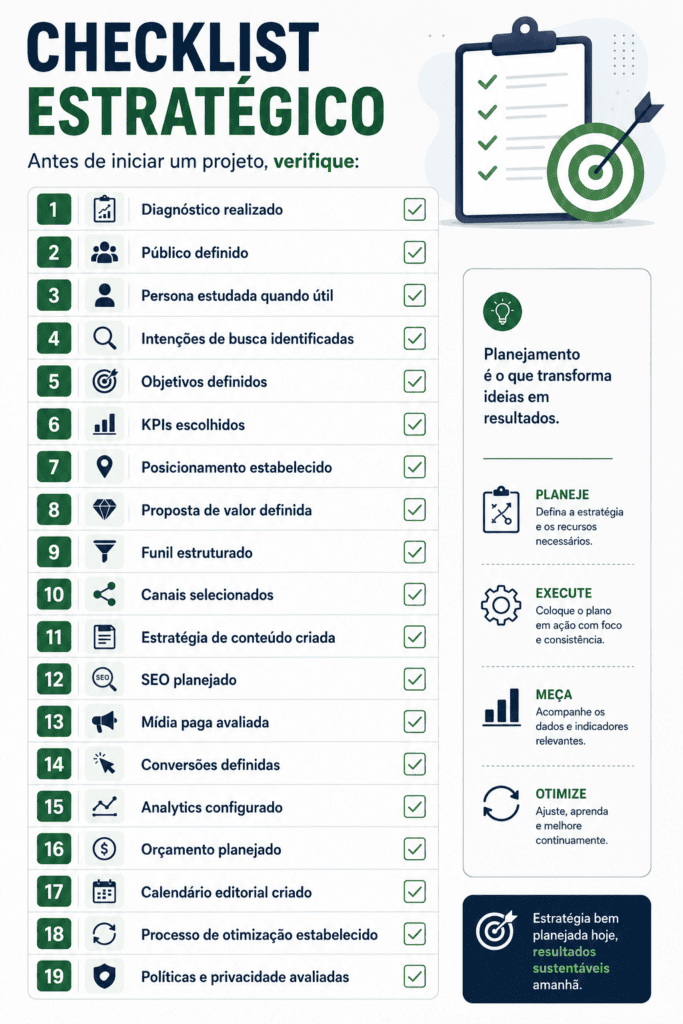 CHECKLIST ESTRATÉGICO

Antes de iniciar um projeto, verifique:

1 Diagnóstico realizado ☑
2 Público definido ☑
3 Persona estudada quando útil ☑
4 Intenções de busca identificadas ☑
5 Objetivos definidos ☑
6 KPIs escolhidos ☑
7 Posicionamento estabelecido ☑
8 Proposta de valor definida ☑
9 Funil estruturado ☑
10 Canais selecionados ☑
11 Estratégia de conteúdo criada ☑
12 SEO planejado ☑
13 Mídia paga avaliada ☑
14 Conversões definidas ☑
15 Analytics configurado ☑
16 Orçamento planejado ☑
17 Calendário editorial criado ☑
18 Processo de otimização estabelecido ☑
19 Políticas e privacidade avaliadas ☑

Planejamento é o que transforma ideias em resultados.

PLANEJE
Defina a estratégia e os recursos necessários.

EXECUTE
Coloque o plano em ação com foco e consistência.

MEÇA
Acompanhe os dados e indicadores relevantes.

OTIMIZE
Ajuste, aprenda e melhore continuamente.

Estratégia bem planejada hoje, resultados sustentáveis amanhã.